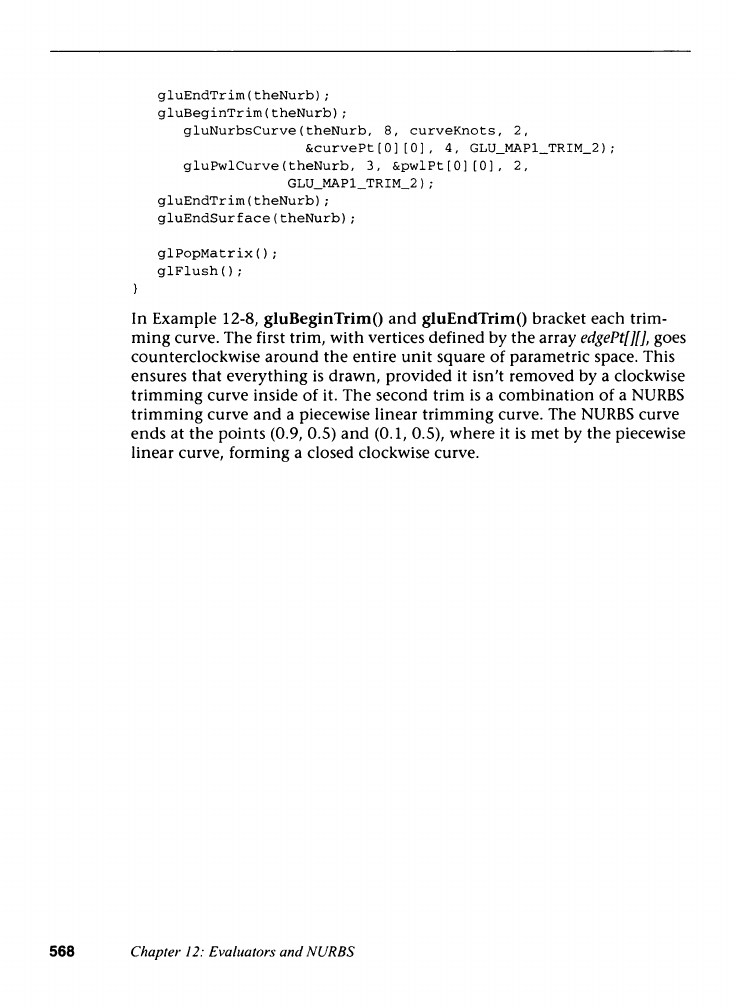 gluEndTrim(theNurb);
   gluBeginTrim(theNurb);
      gluNurbsCurve(theNurb, 8, curveKnots, 2,
                    &curvePt[0][0], 4, GLU_MAP1_TRIM_2);
      gluPwlCurve(theNurb, 3, &pwlPt[0][0], 2,
                  GLU_MAP1_TRIM_2);
   gluEndTrim(theNurb);
   gluEndSurface(theNurb);

   glPopMatrix();
   glFlush();
}

In Example 12-8, gluBeginTrim() and gluEndTrim() bracket each trimming curve. The first trim, with vertices defined by the array edgePt[][], goes counterclockwise around the entire unit square of parametric space. This ensures that everything is drawn, provided it isn't removed by a clockwise trimming curve inside of it. The second trim is a combination of a NURBS trimming curve and a piecewise linear trimming curve. The NURBS curve ends at the points (0.9, 0.5) and (0.1, 0.5), where it is met by the piecewise linear curve, forming a closed clockwise curve.

568 Chapter 12: Evaluators and NURBS